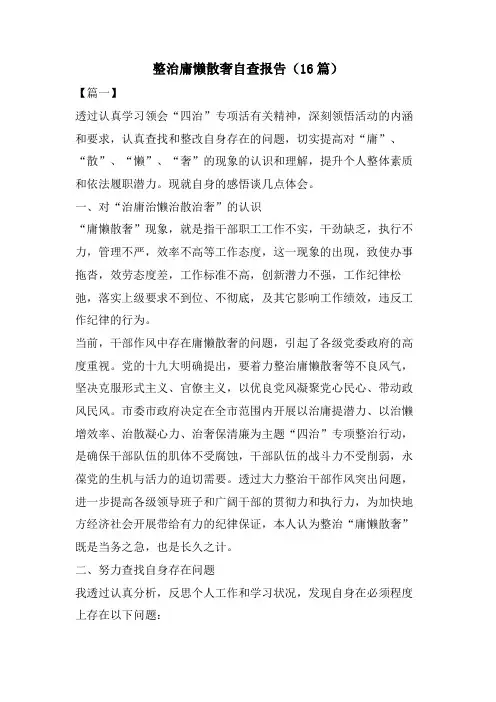 整治庸懒散奢自查报告（16篇）

【篇一】

透过认真学习领会“四治”专项活有关精神，深刻领悟活动的内涵和要求，认真查找和整改自身存在的问题，切实提高对“庸”、“散”、“懒”、“奢”的现象的认识和理解，提升个人整体素质和依法履职潜力。现就自身的感悟谈几点体会。

一、对“治庸治懒治散治奢”的认识

“庸懒散奢”现象，就是指干部职工工作不实，干劲缺乏，执行不力，管理不严，效率不高等工作态度，这一现象的出现，致使办事拖沓，效劳态度差，工作标准不高，创新潜力不强，工作纪律松弛，落实上级要求不到位、不彻底，及其它影响工作绩效，违反工作纪律的行为。

当前，干部作风中存在庸懒散奢的问题，引起了各级党委政府的高度重视。党的十九大明确提出，要着力整治庸懒散奢等不良风气，坚决克服形式主义、官僚主义，以优良党风凝聚党心民心、带动政风民风。市委市政府决定在全市范围内开展以治庸提潜力、以治懒增效率、治散凝心力、治奢保清廉为主题“四治”专项整治行动，是确保干部队伍的肌体不受腐蚀，干部队伍的战斗力不受削弱，永葆党的生机与活力的迫切需要。透过大力整治干部作风突出问题，进一步提高各级领导班子和广阔干部的贯彻力和执行力，为加快地方经济社会开展带给有力的纪律保证，本人认为整治“庸懒散奢”既是当务之急，也是长久之计。

二、努力查找自身存在问题

我透过认真分析，反思个人工作和学习状况，发现自身在必须程度上存在以下问题：